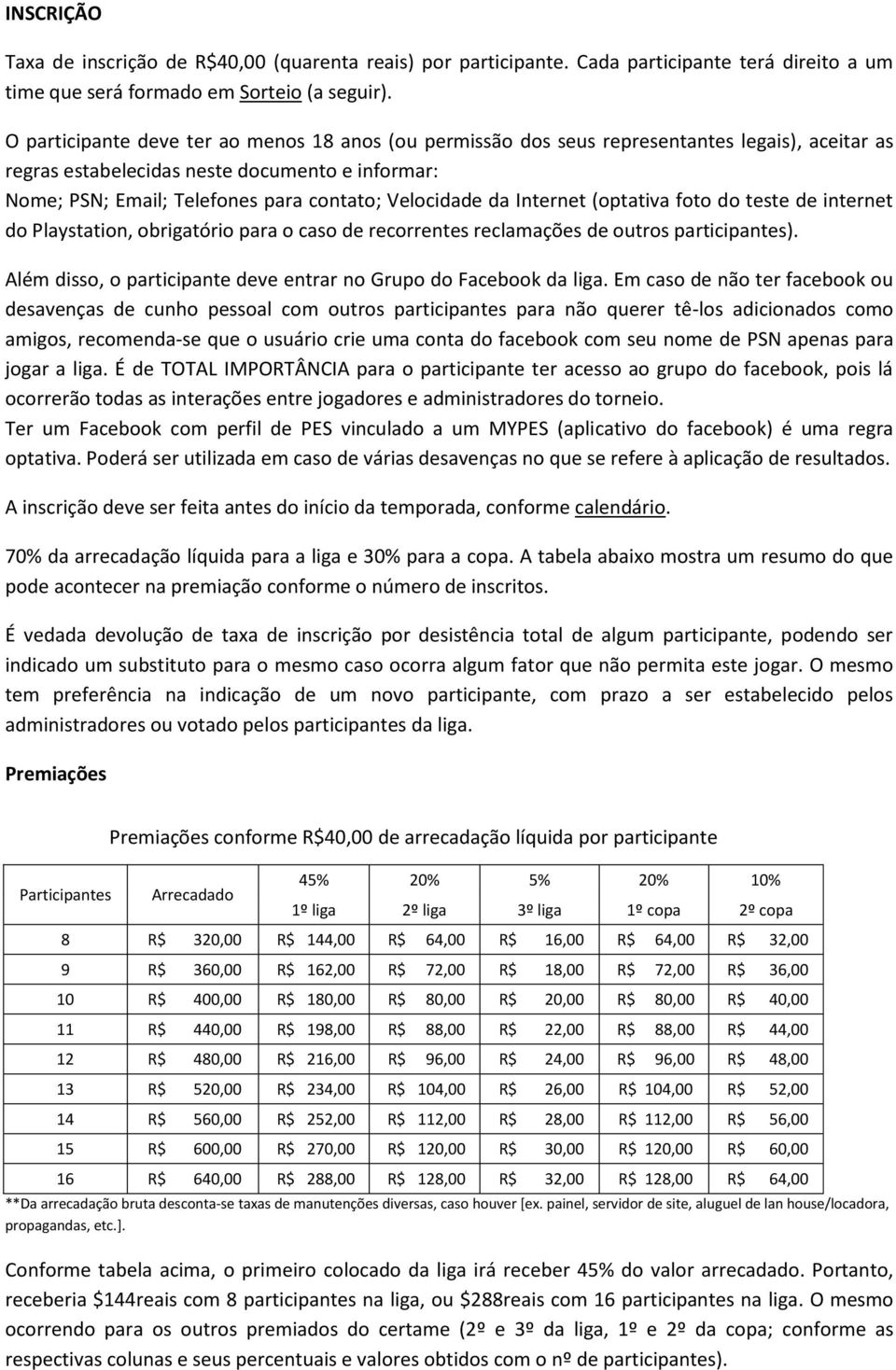 INSCRIÇÃO

Taxa de inscrição de R$40,00 (quarenta reais) por participante. Cada participante terá direito a um time que será formado em Sorteio (a seguir).

O participante deve ter ao menos 18 anos (ou permissão dos seus representantes legais), aceitar as regras estabelecidas neste documento e informar:
Nome; PSN; Email; Telefones para contato; Velocidade da Internet (optativa foto do teste de internet do Playstation, obrigatório para o caso de recorrentes reclamações de outros participantes).

Além disso, o participante deve entrar no Grupo do Facebook da liga. Em caso de não ter facebook ou desavenças de cunho pessoal com outros participantes para não querer tê-los adicionados como amigos, recomenda-se que o usuário crie uma conta do facebook com seu nome de PSN apenas para jogar a liga. É de TOTAL IMPORTÂNCIA para o participante ter acesso ao grupo do facebook, pois lá ocorrerão todas as interações entre jogadores e administradores do torneio.
Ter um Facebook com perfil de PES vinculado a um MYPES (aplicativo do facebook) é uma regra optativa. Poderá ser utilizada em caso de várias desavenças no que se refere à aplicação de resultados.

A inscrição deve ser feita antes do início da temporada, conforme calendário.

70% da arrecadação líquida para a liga e 30% para a copa. A tabela abaixo mostra um resumo do que pode acontecer na premiação conforme o número de inscritos.

É vedada devolução de taxa de inscrição por desistência total de algum participante, podendo ser indicado um substituto para o mesmo caso ocorra algum fator que não permita este jogar. O mesmo tem preferência na indicação de um novo participante, com prazo a ser estabelecido pelos administradores ou votado pelos participantes da liga.

Premiações

Premiações conforme R$40,00 de arrecadação líquida por participante

| Participantes | Arrecadado | 45% 1º liga | 20% 2º liga | 5% 3º liga | 20% 1º copa | 10% 2º copa |
|---|---|---|---|---|---|---|
| 8 | R$ 320,00 | R$ 144,00 | R$ 64,00 | R$ 16,00 | R$ 64,00 | R$ 32,00 |
| 9 | R$ 360,00 | R$ 162,00 | R$ 72,00 | R$ 18,00 | R$ 72,00 | R$ 36,00 |
| 10 | R$ 400,00 | R$ 180,00 | R$ 80,00 | R$ 20,00 | R$ 80,00 | R$ 40,00 |
| 11 | R$ 440,00 | R$ 198,00 | R$ 88,00 | R$ 22,00 | R$ 88,00 | R$ 44,00 |
| 12 | R$ 480,00 | R$ 216,00 | R$ 96,00 | R$ 24,00 | R$ 96,00 | R$ 48,00 |
| 13 | R$ 520,00 | R$ 234,00 | R$ 104,00 | R$ 26,00 | R$ 104,00 | R$ 52,00 |
| 14 | R$ 560,00 | R$ 252,00 | R$ 112,00 | R$ 28,00 | R$ 112,00 | R$ 56,00 |
| 15 | R$ 600,00 | R$ 270,00 | R$ 120,00 | R$ 30,00 | R$ 120,00 | R$ 60,00 |
| 16 | R$ 640,00 | R$ 288,00 | R$ 128,00 | R$ 32,00 | R$ 128,00 | R$ 64,00 |

**Da arrecadação bruta desconta-se taxas de manutenções diversas, caso houver [ex. painel, servidor de site, aluguel de lan house/locadora, propagandas, etc.].

Conforme tabela acima, o primeiro colocado da liga irá receber 45% do valor arrecadado. Portanto, receberia $144reais com 8 participantes na liga, ou $288reais com 16 participantes na liga. O mesmo ocorrendo para os outros premiados do certame (2º e 3º da liga, 1º e 2º da copa; conforme as respectivas colunas e seus percentuais e valores obtidos com o nº de participantes).